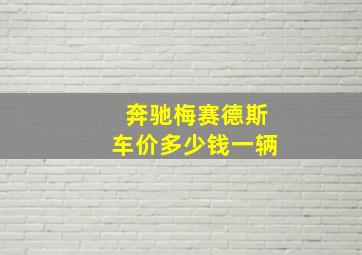 奔驰梅赛德斯
车价多少钱一辆